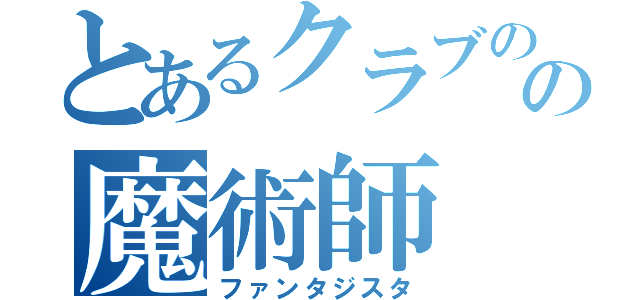 とあるクラブのの
魔術師
ファンタジスタ